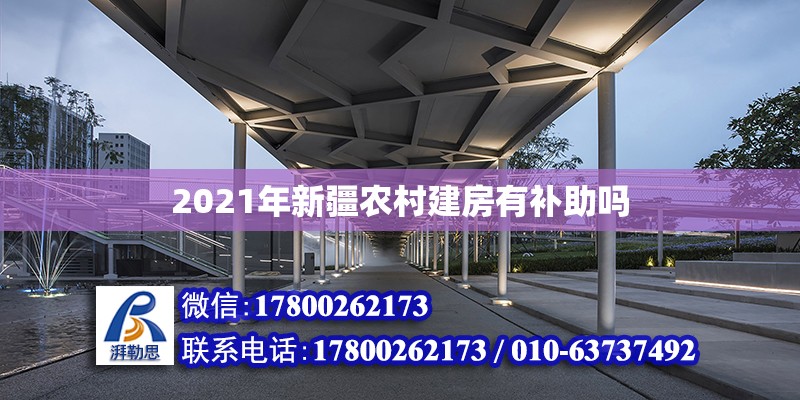 2021年新疆农村建房有补助吗

湃勒思

微信:17800262173

联系电话:17800262173 / 010-63737492